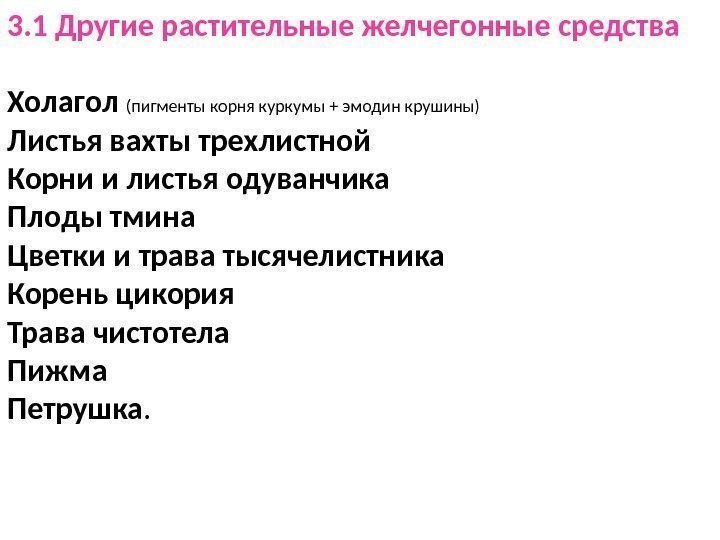 3.1 Другие растительные желчегонные средства

Холагол (пигменты корня куркумы + эмодин крушины)
Листья вахты трехлистной
Корни и листья одуванчика
Плоды тмина
Цветки и трава тысячелистника
Корень цикория
Трава чистотела
Пижма
Петрушка.